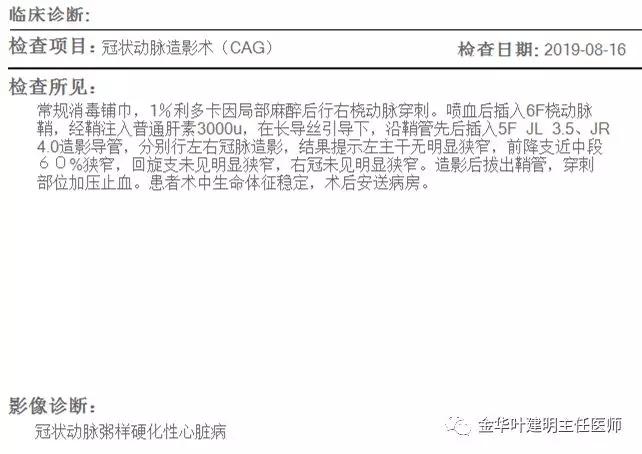 临床诊断:

检查项目: 冠状动脉造影术（CAG）

检查日期: 2019-08-16

检查所见:

常规消毒铺巾，1%利多卡因局部麻醉后行右桡动脉穿刺。喷血后插入6F桡动脉鞘，经鞘注入普通肝素3000u，在长导丝引导下，沿鞘管先后插入5F JL 3.5、JR 4.0造影导管，分别行左右冠脉造影，结果提示左主干无明显狭窄，前降支近中段６０%狭窄，回旋支未见明显狭窄，右冠未见明显狭窄。造影后拔出鞘管，穿刺部位加压止血。患者术中生命体征稳定，术后安送病房。

影像诊断:

冠状动脉粥样硬化性心脏病

金华叶建明主任医师